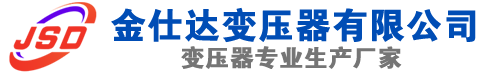 JSD
金仕达变压器有限公司
变压器专业生产厂家